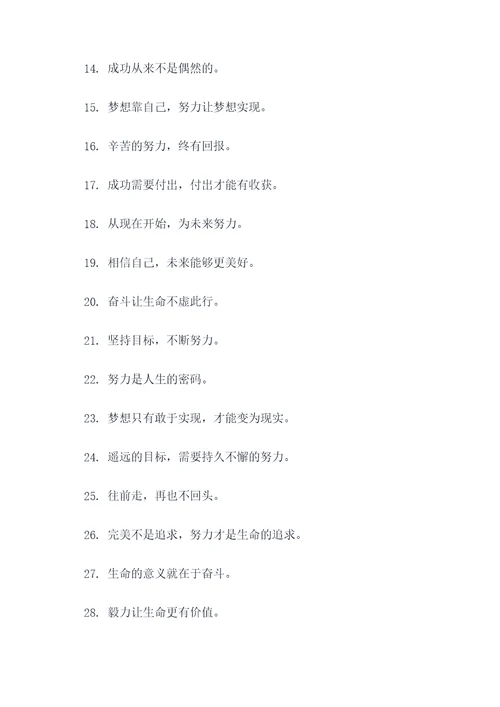 14. 成功从来不是偶然的。

15. 梦想靠自己，努力让梦想实现。

16. 辛苦的努力，终有回报。

17. 成功需要付出，付出才能有收获。

18. 从现在开始，为未来努力。

19. 相信自己，未来能够更美好。

20. 奋斗让生命不虚此行。

21. 坚持目标，不断努力。

22. 努力是人生的密码。

23. 梦想只有敢于实现，才能变为现实。

24. 遥远的目标，需要持久不懈的努力。

25. 往前走，再也不回头。

26. 完美不是追求，努力才是生命的追求。

27. 生命的意义就在于奋斗。

28. 毅力让生命更有价值。